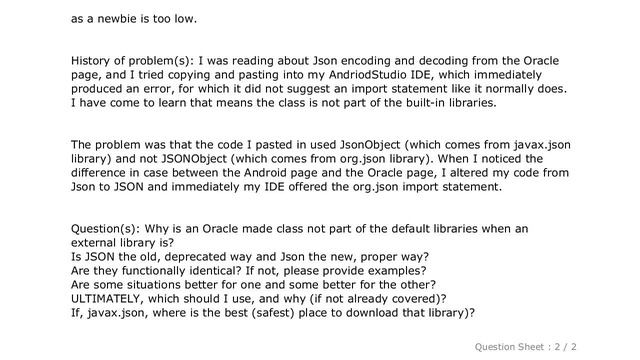 as a newbie is too low.

History of problem(s): I was reading about Json encoding and decoding from the Oracle page, and I tried copying and pasting into my AndriodStudio IDE, which immediately produced an error, for which it did not suggest an import statement like it normally does. I have come to learn that means the class is not part of the built-in libraries.

The problem was that the code I pasted in used JsonObject (which comes from javax.json library) and not JSONObject (which comes from org.json library). When I noticed the difference in case between the Android page and the Oracle page, I altered my code from Json to JSON and immediately my IDE offered the org.json import statement.

Question(s): Why is an Oracle made class not part of the default libraries when an external library is?
Is JSON the old, deprecated way and Json the new, proper way?
Are they functionally identical? If not, please provide examples?
Are some situations better for one and some better for the other?
ULTIMATELY, which should I use, and why (if not already covered)?
If, javax.json, where is the best (safest) place to download that library)?

Question Sheet : 2 / 2